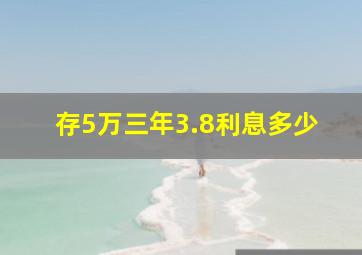 存5万三年3.8利息多少